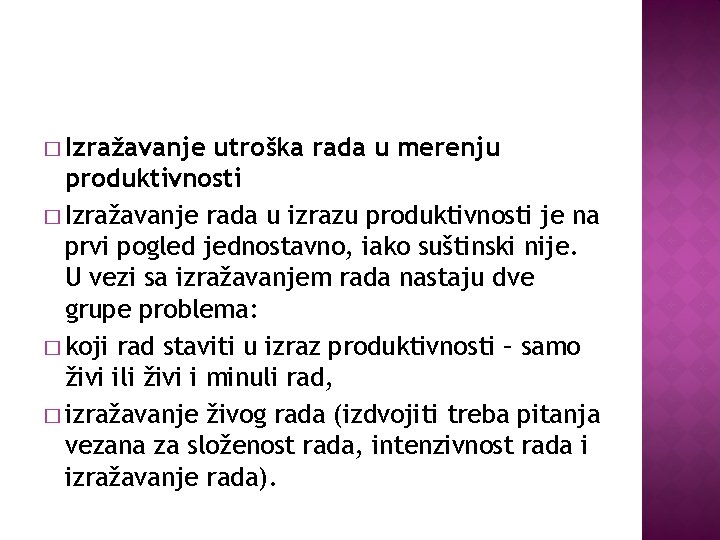 □ Izražavanje utroška rada u merenju produktivnosti

□ Izražavanje rada u izrazu produktivnosti je na prvi pogled jednostavno, iako suštinski nije. U vezi sa izražavanjem rada nastaju dve grupe problema:

□ koji rad staviti u izraz produktivnosti – samo živi ili živi i minuli rad,

□ izražavanje živog rada (izdvojiti treba pitanja vezana za složenost rada, intenzivnost rada i izražavanje rada).